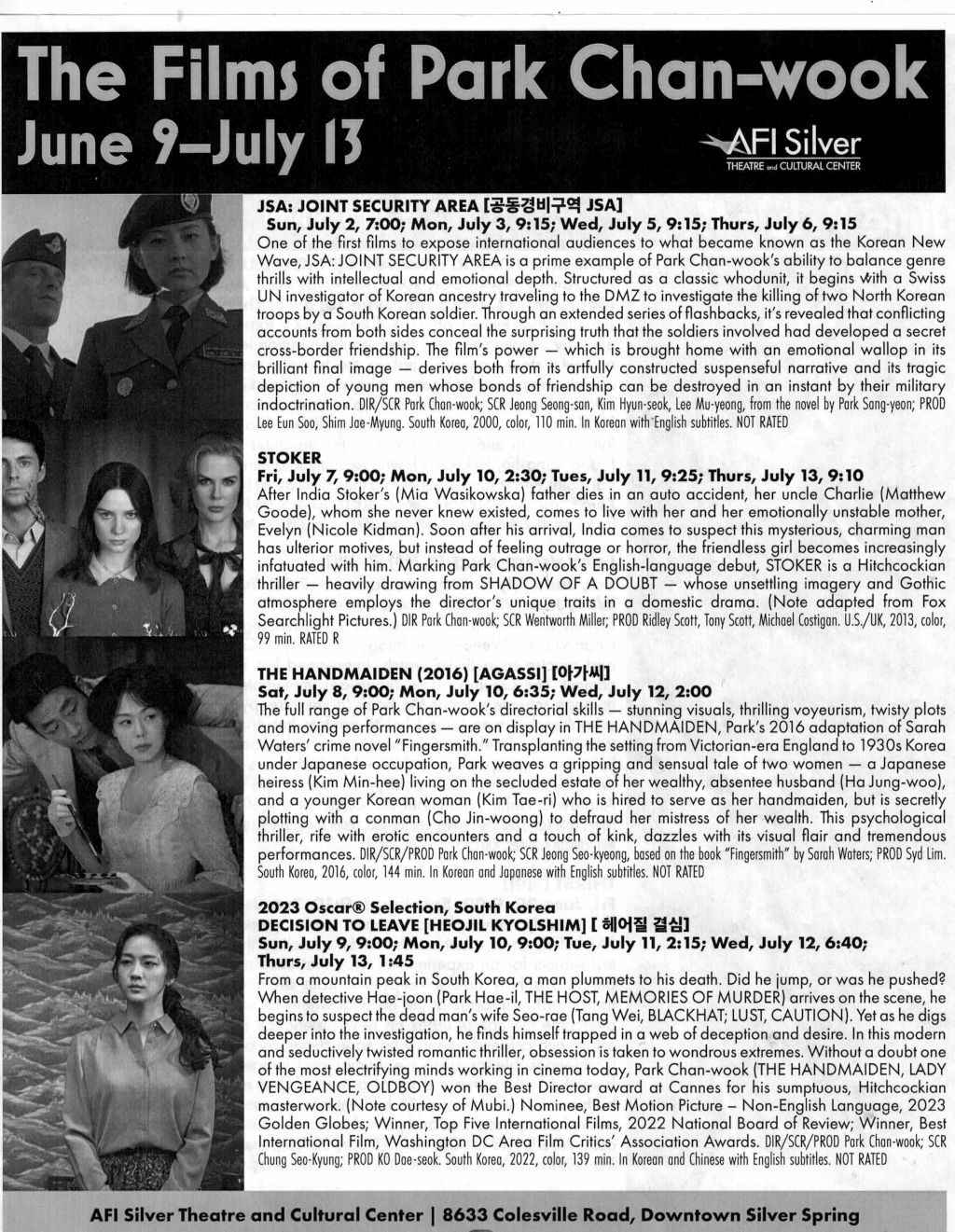 The Films of Park Chan-wook
June 9–July 13

AFI Silver
THEATRE and CULTURAL CENTER

JSA: JOINT SECURITY AREA [공동경비구역 JSA]
Sun, July 2, 7:00; Mon, July 3, 9:15; Wed, July 5, 9:15; Thurs, July 6, 9:15
One of the first films to expose international audiences to what became known as the Korean New Wave, JSA: JOINT SECURITY AREA is a prime example of Park Chan-wook's ability to balance genre thrills with intellectual and emotional depth. Structured as a classic whodunit, it begins with a Swiss UN investigator of Korean ancestry traveling to the DMZ to investigate the killing of two North Korean troops by a South Korean soldier. Through an extended series of flashbacks, it's revealed that conflicting accounts from both sides conceal the surprising truth that the soldiers involved had developed a secret cross-border friendship. The film's power — which is brought home with an emotional wallop in its brilliant final image — derives both from its artfully constructed suspenseful narrative and its tragic depiction of young men whose bonds of friendship can be destroyed in an instant by their military indoctrination. DIR/SCR Park Chan-wook; SCR Jeong Seong-san, Kim Hyun-seok, Lee Mu-yeong, from the novel by Park Sang-yeon; PROD Lee Eun Soo, Shim Jae-Myung. South Korea, 2000, color, 110 min. In Korean with English subtitles. NOT RATED

STOKER
Fri, July 7, 9:00; Mon, July 10, 2:30; Tues, July 11, 9:25; Thurs, July 13, 9:10
After India Stoker's (Mia Wasikowska) father dies in an auto accident, her uncle Charlie (Matthew Goode), whom she never knew existed, comes to live with her and her emotionally unstable mother, Evelyn (Nicole Kidman). Soon after his arrival, India comes to suspect this mysterious, charming man has ulterior motives, but instead of feeling outrage or horror, the friendless girl becomes increasingly infatuated with him. Marking Park Chan-wook's English-language debut, STOKER is a Hitchcockian thriller — heavily drawing from SHADOW OF A DOUBT — whose unsettling imagery and Gothic atmosphere employs the director's unique traits in a domestic drama. (Note adapted from Fox Searchlight Pictures.) DIR Park Chan-wook; SCR Wentworth Miller; PROD Ridley Scott, Tony Scott, Michael Costigan. U.S./UK, 2013, color, 99 min. RATED R

THE HANDMAIDEN (2016) [AGASSI] [아가씨]
Sat, July 8, 9:00; Mon, July 10, 6:35; Wed, July 12, 2:00
The full range of Park Chan-wook's directorial skills — stunning visuals, thrilling voyeurism, twisty plots and moving performances — are on display in THE HANDMAIDEN, Park's 2016 adaptation of Sarah Waters' crime novel "Fingersmith." Transplanting the setting from Victorian-era England to 1930s Korea under Japanese occupation, Park weaves a gripping and sensual tale of two women — a Japanese heiress (Kim Min-hee) living on the secluded estate of her wealthy, absentee husband (Ha Jung-woo), and a younger Korean woman (Kim Tae-ri) who is hired to serve as her handmaiden, but is secretly plotting with a conman (Cho Jin-woong) to defraud her mistress of her wealth. This psychological thriller, rife with erotic encounters and a touch of kink, dazzles with its visual flair and tremendous performances. DIR/SCR/PROD Park Chan-wook; SCR Jeong Seo-kyeong, based on the book "Fingersmith" by Sarah Waters; PROD Syd Lim. South Korea, 2016, color, 144 min. In Korean and Japanese with English subtitles. NOT RATED

2023 Oscar® Selection, South Korea
DECISION TO LEAVE [HEOJIL KYOLSHIM] [ 헤어질 결심]
Sun, July 9, 9:00; Mon, July 10, 9:00; Tue, July 11, 2:15; Wed, July 12, 6:40; Thurs, July 13, 1:45
From a mountain peak in South Korea, a man plummets to his death. Did he jump, or was he pushed? When detective Hae-joon (Park Hae-il, THE HOST, MEMORIES OF MURDER) arrives on the scene, he begins to suspect the dead man's wife Seo-rae (Tang Wei, BLACKHAT; LUST, CAUTION). Yet as he digs deeper into the investigation, he finds himself trapped in a web of deception and desire. In this modern and seductively twisted romantic thriller, obsession is taken to wondrous extremes. Without a doubt one of the most electrifying minds working in cinema today, Park Chan-wook (THE HANDMAIDEN, LADY VENGEANCE, OLDBOY) won the Best Director award at Cannes for his sumptuous, Hitchcockian masterwork. (Note courtesy of Mubi.) Nominee, Best Motion Picture – Non-English Language, 2023 Golden Globes; Winner, Top Five International Films, 2022 National Board of Review; Winner, Best International Film, Washington DC Area Film Critics' Association Awards. DIR/SCR/PROD Park Chan-wook; SCR Chung Seo-Kyung; PROD KO Dae-seok. South Korea, 2022, color, 139 min. In Korean and Chinese with English subtitles. NOT RATED

AFI Silver Theatre and Cultural Center | 8633 Colesville Road, Downtown Silver Spring